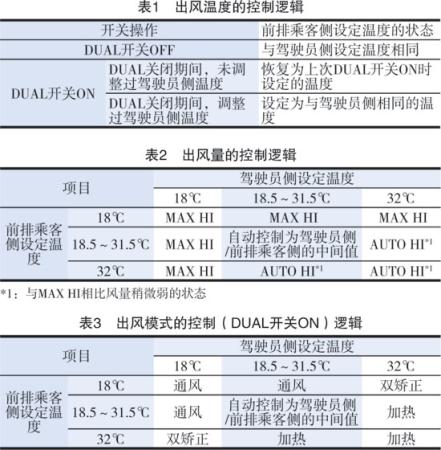 表1 出风温度的控制逻辑

| 开关操作 | | 前排乘客侧设定温度的状态 |
|---|---|---|
| DUAL开关OFF | | 与驾驶员侧设定温度相同 |
| DUAL开关ON | DUAL关闭期间，未调整过驾驶员侧温度 | 恢复为上次DUAL开关ON时设定的温度 |
| | DUAL关闭期间，调整过驾驶员侧温度 | 设定为与驾驶员侧相同的温度 |

表2 出风量的控制逻辑

| 项目 | | 驾驶员侧设定温度 | | |
|---|---|---|---|---|
| | | 18℃ | 18.5～31.5℃ | 32℃ |
| 前排乘客侧设定温度 | 18℃ | MAX HI | MAX HI | MAX HI |
| | 18.5～31.5℃ | MAX HI | 自动控制为驾驶员侧/前排乘客侧的中间值 | AUTO HI$^{*1}$ |
| | 32℃ | MAX HI | AUTO HI$^{*1}$ | AUTO HI$^{*1}$ |

*1：与MAX HI相比风量稍微弱的状态

表3 出风模式的控制（DUAL开关ON）逻辑

| 项目 | | 驾驶员侧设定温度 | | |
|---|---|---|---|---|
| | | 18℃ | 18.5～31.5℃ | 32℃ |
| 前排乘客侧设定温度 | 18℃ | 通风 | 通风 | 双矫正 |
| | 18.5～31.5℃ | 通风 | 自动控制为驾驶员侧/前排乘客侧的中间值 | 加热 |
| | 32℃ | 双矫正 | 加热 | 加热 |